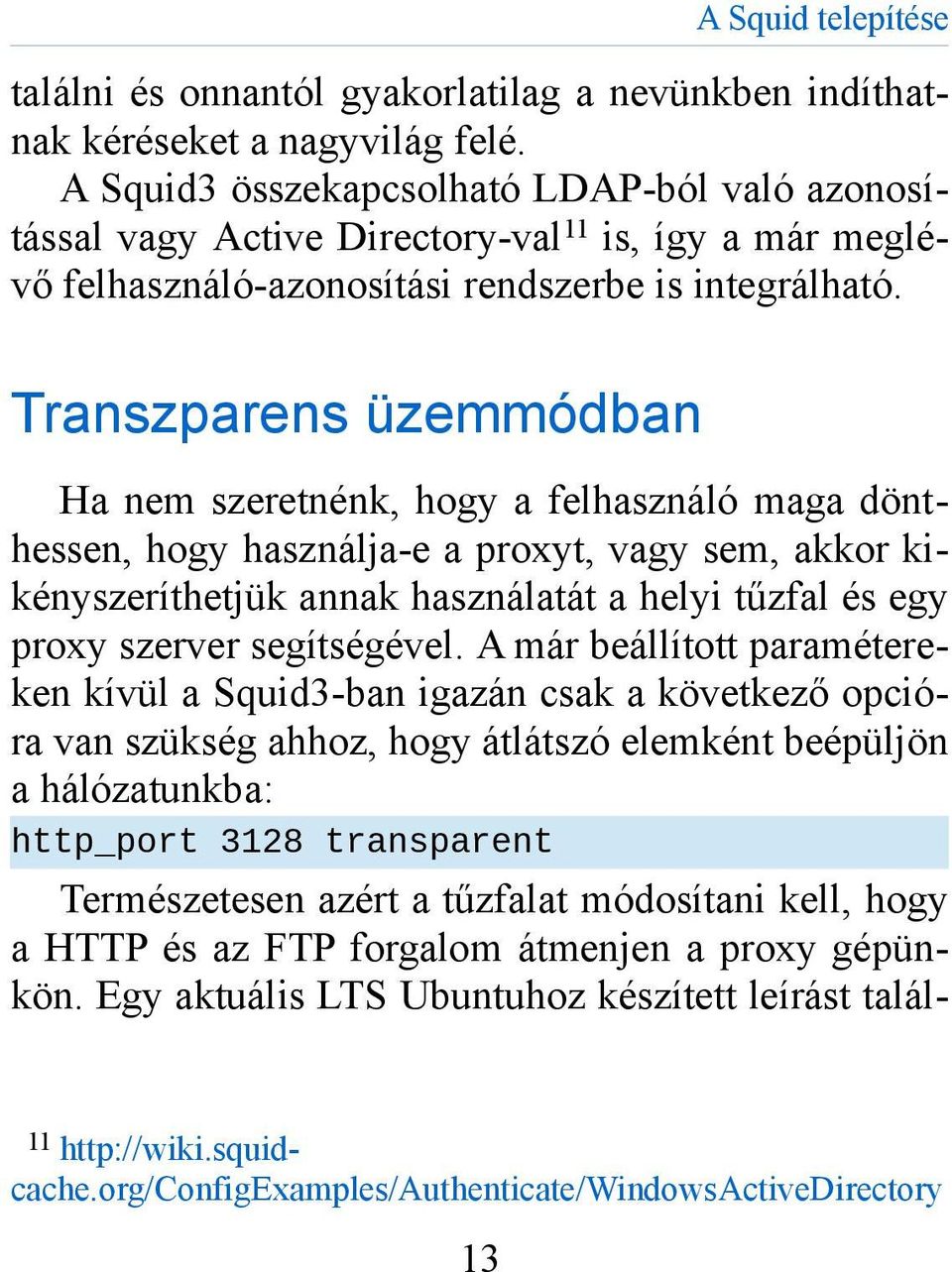 A Squid telepítése

találni és onnantól gyakorlatilag a nevünkben indíthatnak kéréseket a nagyvilág felé.

A Squid3 összekapcsolható LDAP-ból való azonosítással vagy Active Directory-val$^{11}$ is, így a már meglévő felhasználó-azonosítási rendszerbe is integrálható.

Transzparens üzemmódban

Ha nem szeretnénk, hogy a felhasználó maga dönthessen, hogy használja-e a proxyt, vagy sem, akkor kikényszeríthetjük annak használatát a helyi tűzfal és egy proxy szerver segítségével. A már beállított paramétereken kívül a Squid3-ban igazán csak a következő opcióra van szükség ahhoz, hogy átlátszó elemként beépüljön a hálózatunkba:

http_port 3128 transparent

Természetesen azért a tűzfalat módosítani kell, hogy a HTTP és az FTP forgalom átmenjen a proxy gépünkön. Egy aktuális LTS Ubuntuhoz készített leírást talál-

$^{11}$ http://wiki.squid-cache.org/ConfigExamples/Authenticate/WindowsActiveDirectory

13